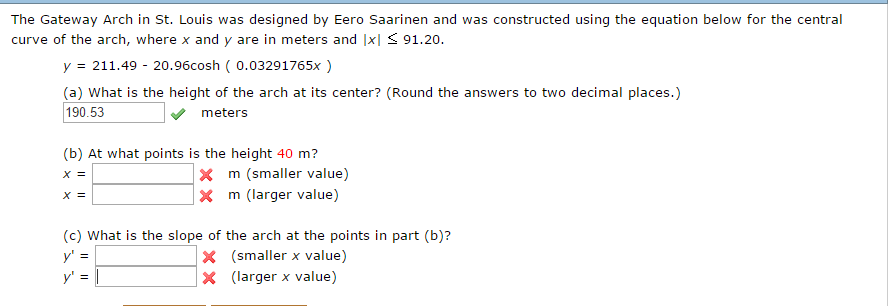 The Gateway Arch in St. Louis was designed by Eero Saarinen and was constructed using the equation below for the central curve of the arch, where $x$ and $y$ are in meters and $|x| \leq 91.20$.

$y = 211.49 - 20.96\cosh(0.03291765x)$

(a) What is the height of the arch at its center? (Round the answers to two decimal places.)

190.53 meters

(b) At what points is the height 40 m?

$x =$ m (smaller value)

$x =$ m (larger value)

(c) What is the slope of the arch at the points in part (b)?

$y' =$ (smaller $x$ value)

$y' =$ (larger $x$ value)